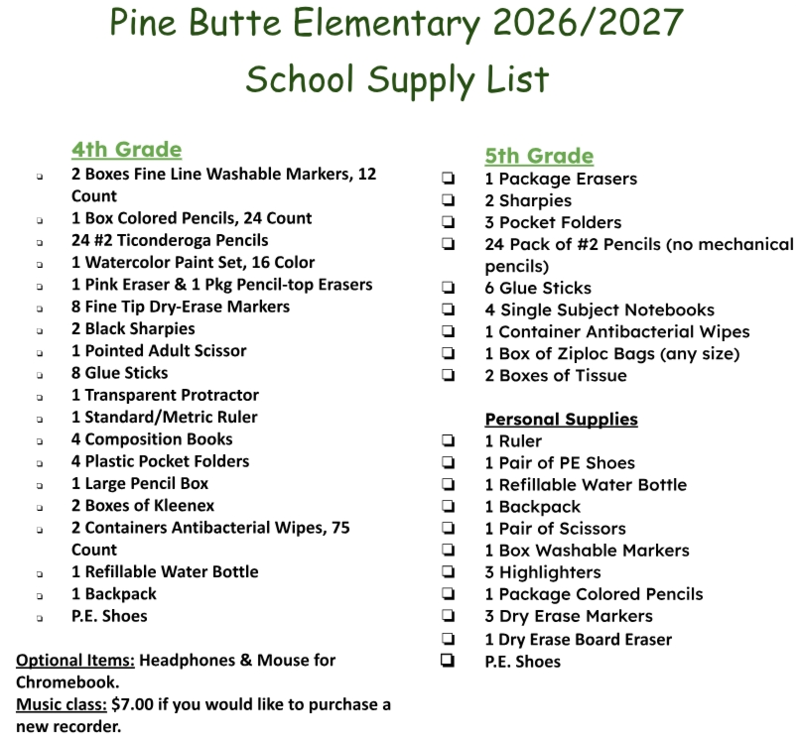 Pine Butte Elementary 2026/2027
School Supply List

4th Grade
☐ 2 Boxes Fine Line Washable Markers, 12 Count
☐ 1 Box Colored Pencils, 24 Count
☐ 24 #2 Ticonderoga Pencils
☐ 1 Watercolor Paint Set, 16 Color
☐ 1 Pink Eraser & 1 Pkg Pencil-top Erasers
☐ 8 Fine Tip Dry-Erase Markers
☐ 2 Black Sharpies
☐ 1 Pointed Adult Scissor
☐ 8 Glue Sticks
☐ 1 Transparent Protractor
☐ 1 Standard/Metric Ruler
☐ 4 Composition Books
☐ 4 Plastic Pocket Folders
☐ 1 Large Pencil Box
☐ 2 Boxes of Kleenex
☐ 2 Containers Antibacterial Wipes, 75 Count
☐ 1 Refillable Water Bottle
☐ 1 Backpack
☐ P.E. Shoes

Optional Items: Headphones & Mouse for Chromebook.
Music class: $7.00 if you would like to purchase a new recorder.

5th Grade
☐ 1 Package Erasers
☐ 2 Sharpies
☐ 3 Pocket Folders
☐ 24 Pack of #2 Pencils (no mechanical pencils)
☐ 6 Glue Sticks
☐ 4 Single Subject Notebooks
☐ 1 Container Antibacterial Wipes
☐ 1 Box of Ziploc Bags (any size)
☐ 2 Boxes of Tissue

Personal Supplies
☐ 1 Ruler
☐ 1 Pair of PE Shoes
☐ 1 Refillable Water Bottle
☐ 1 Backpack
☐ 1 Pair of Scissors
☐ 1 Box Washable Markers
☐ 3 Highlighters
☐ 1 Package Colored Pencils
☐ 3 Dry Erase Markers
☐ 1 Dry Erase Board Eraser
☐ P.E. Shoes